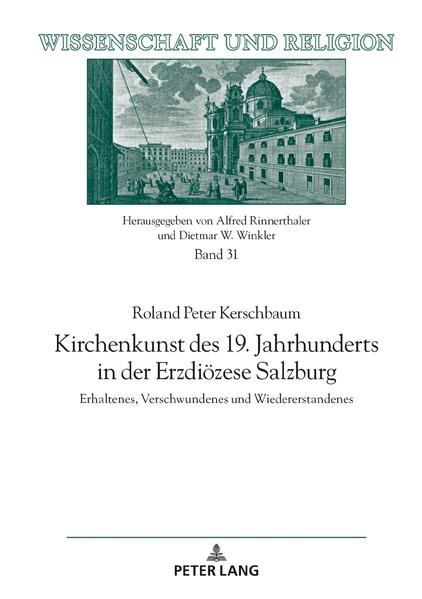 WISSENSCHAFT UND RELIGION

Herausgegeben von Alfred Rinnerthaler und Dietmar W. Winkler
Band 31

Roland Peter Kerschbaum

Kirchenkunst des 19. Jahrhunderts in der Erzdiözese Salzburg

Erhaltenes, Verschwundenes und Wiedererstandenes

PETER LANG